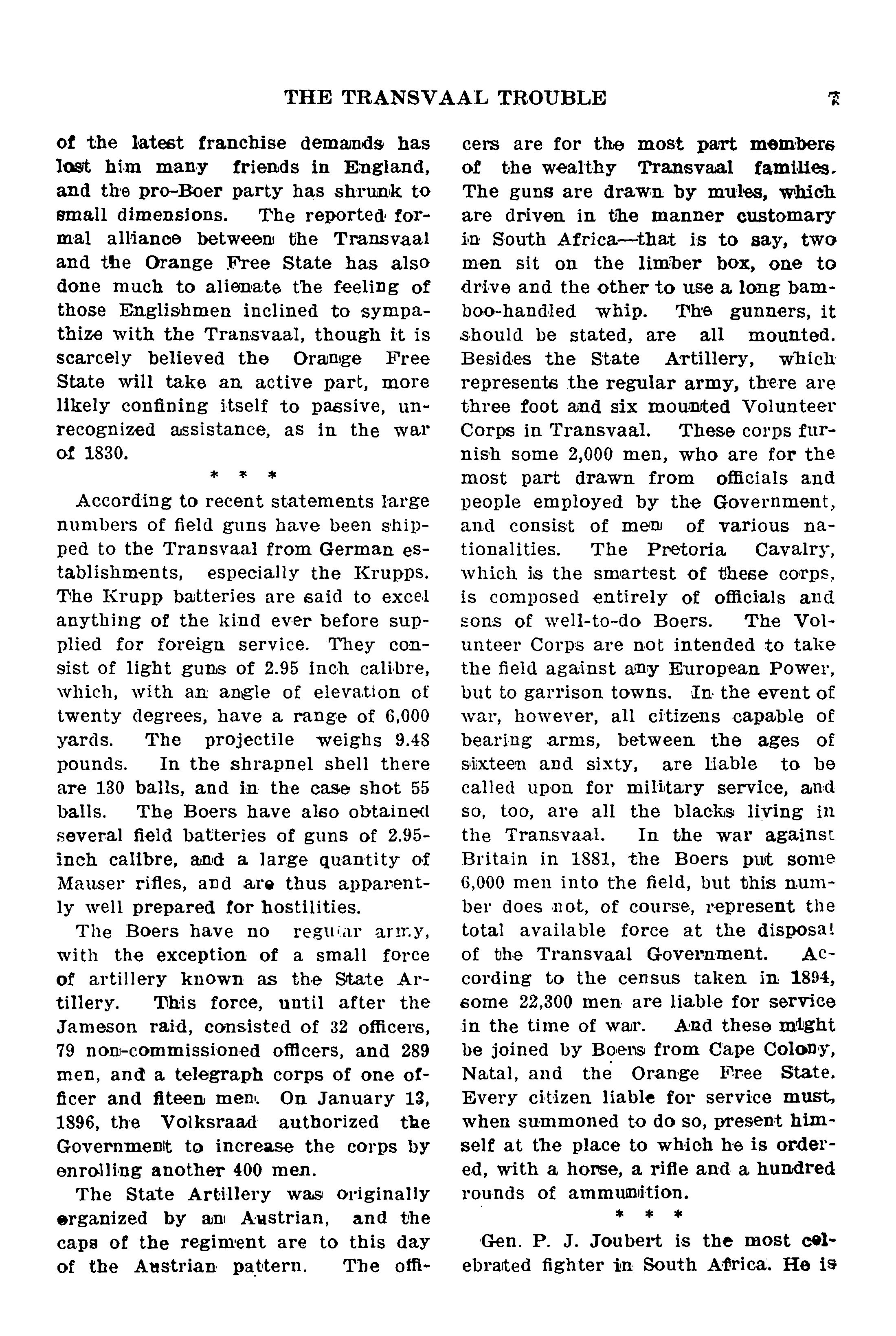 THE TRANSVAAL TROUBLE 7

of the latest franchise demands has lost him many friends in England, and the pro-Boer party has shrunk to small dimensions. The reported formal alliance between the Transvaal and the Orange Free State has also done much to alienate the feeling of those Englishmen inclined to sympathize with the Transvaal, though it is scarcely believed the Orange Free State will take an active part, more likely confining itself to passive, unrecognized assistance, as in the war of 1830.

* * *

According to recent statements large numbers of field guns have been shipped to the Transvaal from German establishments, especially the Krupps. The Krupp batteries are said to excel anything of the kind ever before supplied for foreign service. They consist of light guns of 2.95 inch calibre, which, with an angle of elevation of twenty degrees, have a range of 6,000 yards. The projectile weighs 9.48 pounds. In the shrapnel shell there are 130 balls, and in the case shot 55 balls. The Boers have also obtained several field batteries of guns of 2.95-inch calibre, and a large quantity of Mauser rifles, and are thus apparently well prepared for hostilities.

The Boers have no regular army, with the exception of a small force of artillery known as the State Artillery. This force, until after the Jameson raid, consisted of 32 officers, 79 non-commissioned officers, and 289 men, and a telegraph corps of one officer and fiteen men. On January 13, 1896, the Volksraad authorized the Government to increase the corps by enrolling another 400 men.

The State Artillery was originally organized by an Austrian, and the caps of the regiment are to this day of the Austrian pattern. The officers are for the most part members of the wealthy Transvaal families. The guns are drawn by mules, which are driven in the manner customary in South Africa—that is to say, two men sit on the limber box, one to drive and the other to use a long bamboo-handled whip. The gunners, it should be stated, are all mounted. Besides the State Artillery, which represents the regular army, there are three foot and six mounted Volunteer Corps in Transvaal. These corps furnish some 2,000 men, who are for the most part drawn from officials and people employed by the Government, and consist of men of various nationalities. The Pretoria Cavalry, which is the smartest of these corps, is composed entirely of officials and sons of well-to-do Boers. The Volunteer Corps are not intended to take the field against any European Power, but to garrison towns. In the event of war, however, all citizens capable of bearing arms, between the ages of sixteen and sixty, are liable to be called upon for military service, and so, too, are all the blacks living in the Transvaal. In the war against Britain in 1881, the Boers put some 6,000 men into the field, but this number does not, of course, represent the total available force at the disposal of the Transvaal Government. According to the census taken in 1894, some 22,300 men are liable for service in the time of war. And these might be joined by Boers from Cape Colony, Natal, and the Orange Free State. Every citizen liable for service must, when summoned to do so, present himself at the place to which he is ordered, with a horse, a rifle and a hundred rounds of ammunition.

* * *

Gen. P. J. Joubert is the most celebrated fighter in South Africa. He is